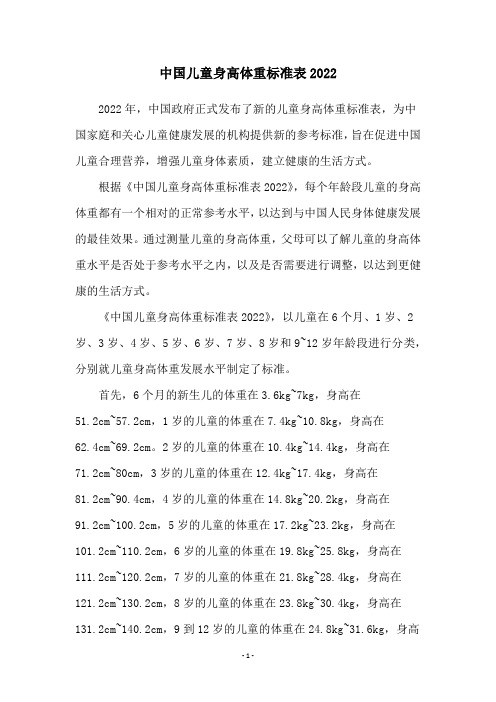 中国儿童身高体重标准表2022

2022年，中国政府正式发布了新的儿童身高体重标准表，为中国家庭和关心儿童健康发展的机构提供新的参考标准，旨在促进中国儿童合理营养，增强儿童身体素质，建立健康的生活方式。

根据《中国儿童身高体重标准表2022》，每个年龄段儿童的身高体重都有一个相对的正常参考水平，以达到与中国人民身体健康发展的最佳效果。通过测量儿童的身高体重，父母可以了解儿童的身高体重水平是否处于参考水平之内，以及是否需要进行调整，以达到更健康的生活方式。

《中国儿童身高体重标准表2022》，以儿童在6个月、1岁、2岁、3岁、4岁、5岁、6岁、7岁、8岁和9~12岁年龄段进行分类，分别就儿童身高体重发展水平制定了标准。

首先，6个月的新生儿的体重在3.6kg~7kg，身高在51.2cm~57.2cm，1岁的儿童的体重在7.4kg~10.8kg，身高在62.4cm~69.2cm。2岁的儿童的体重在10.4kg~14.4kg，身高在71.2cm~80cm，3岁的儿童的体重在12.4kg~17.4kg，身高在81.2cm~90.4cm，4岁的儿童的体重在14.8kg~20.2kg，身高在91.2cm~100.2cm，5岁的儿童的体重在17.2kg~23.2kg，身高在101.2cm~110.2cm，6岁的儿童的体重在19.8kg~25.8kg，身高在111.2cm~120.2cm，7岁的儿童的体重在21.8kg~28.4kg，身高在121.2cm~130.2cm，8岁的儿童的体重在23.8kg~30.4kg，身高在131.2cm~140.2cm，9到12岁的儿童的体重在24.8kg~31.6kg，身高

-1-